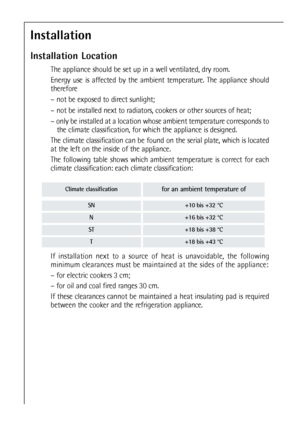 Installation

Installation Location

The appliance should be set up in a well ventilated, dry room.

Energy use is affected by the ambient temperature. The appliance should therefore

– not be exposed to direct sunlight;

– not be installed next to radiators, cookers or other sources of heat;

– only be installed at a location whose ambient temperature corresponds to the climate classification, for which the appliance is designed.

The climate classification can be found on the serial plate, which is located at the left on the inside of the appliance.

The following table shows which ambient temperature is correct for each climate classification: each climate classification:

| Climate classification | for an ambient temperature of |
|---|---|
| SN | +10 bis +32 °C |
| N | +16 bis +32 °C |
| ST | +18 bis +38 °C |
| T | +18 bis +43 °C |

If installation next to a source of heat is unavoidable, the following minimum clearances must be maintained at the sides of the appliance:

– for electric cookers 3 cm;

– for oil and coal fired ranges 30 cm.

If these clearances cannot be maintained a heat insulating pad is required between the cooker and the refrigeration appliance.